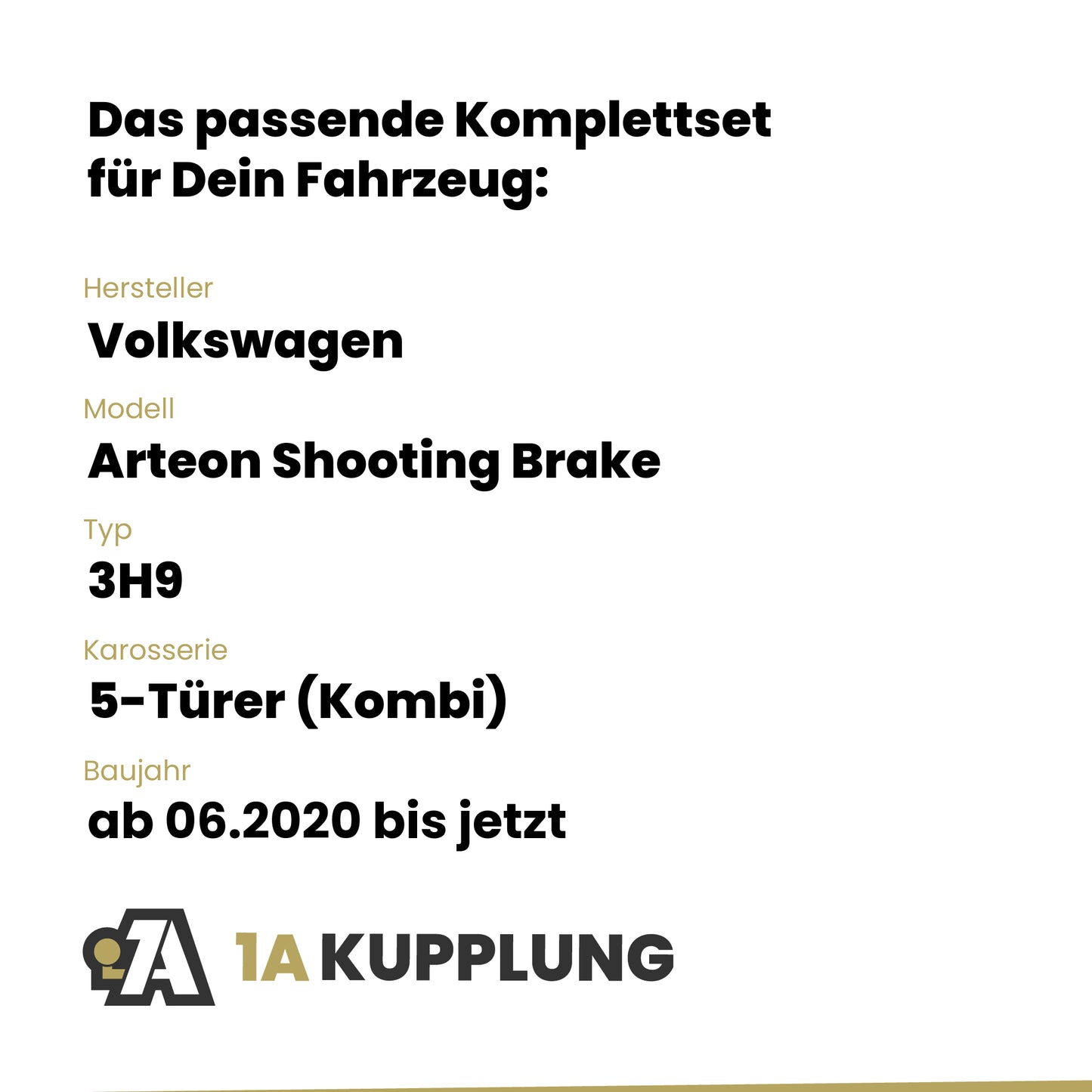 Das passende Komplettset für Dein Fahrzeug:

Hersteller
Volkswagen

Modell
Arteon Shooting Brake

Typ
3H9

Karosserie
5-Türer (Kombi)

Baujahr
ab 06.2020 bis jetzt

1A KUPPLUNG